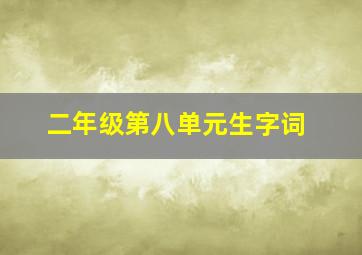 二年级第八单元生字词